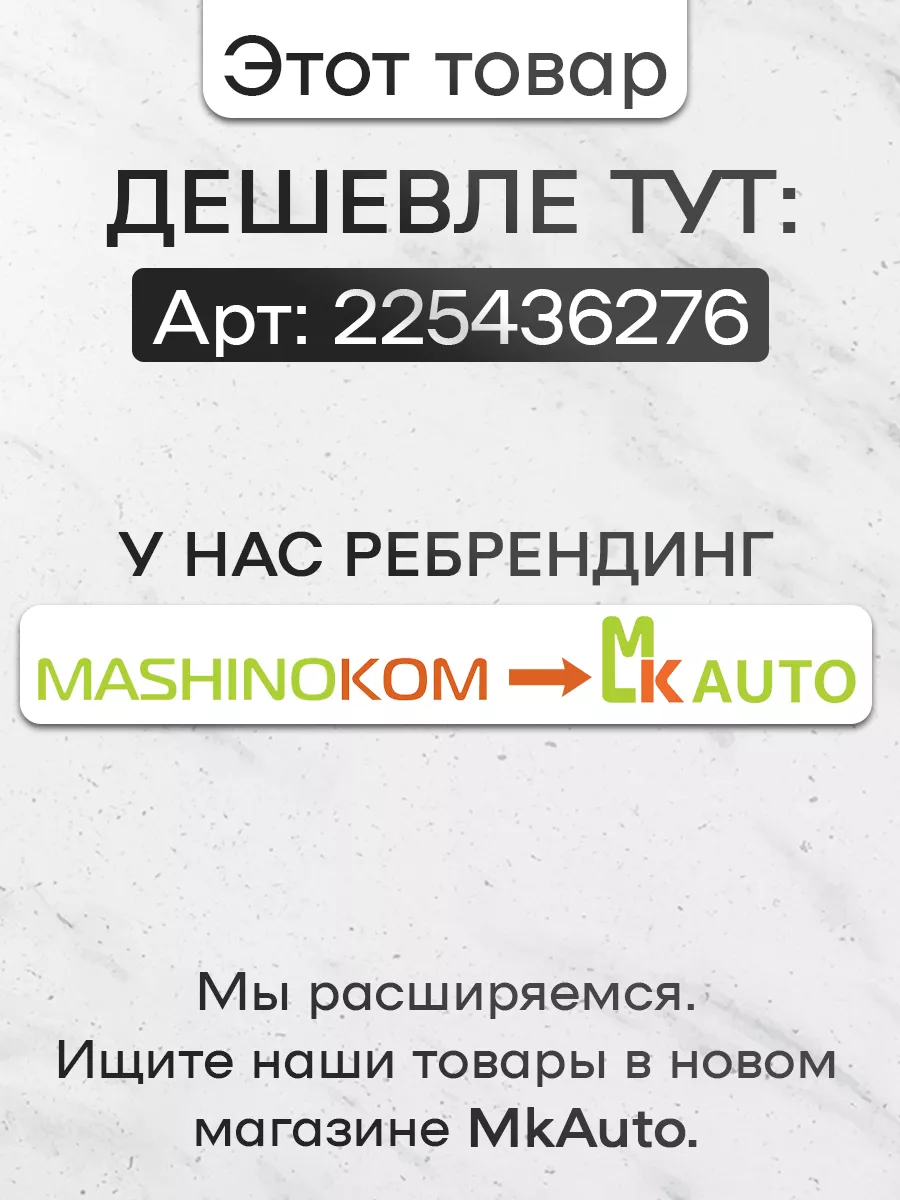 Этот товар

ДЕШЕВЛЕ ТУТ:

Арт: 225436276

У НАС РЕБРЕНДИНГ

MASHINOKOM → MK AUTO

Мы расширяемся.
Ищите наши товары в новом магазине MkAuto.